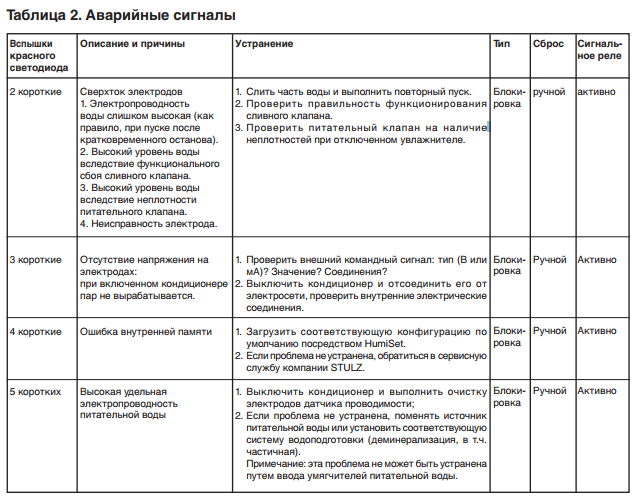 Таблица 2. Аварийные сигналы

| Вспышки красного светодиода | Описание и причины | Устранение | Тип | Сброс | Сигнальное реле |
|---|---|---|---|---|---|
| 2 короткие | Сверхток электродов 1. Электропроводность воды слишком высокая (как правило, при пуске после кратковременного останова). 2. Высокий уровень воды вследствие функционального сбоя сливного клапана. 3. Высокий уровень воды вследствие неплотности питательного клапана. 4. Неисправность электрода. | 1. Слить часть воды и выполнить повторный пуск. 2. Проверить правильность функционирования сливного клапана. 3. Проверить питательный клапан на наличие неплотностей при отключенном увлажнителе. | Блокировка | ручной | активно |
| 3 короткие | Отсутствие напряжения на электродах: при включенном кондиционере пар не вырабатывается. | 1. Проверить внешний командный сигнал: тип (В или мА)? Значение? Соединения? 2. Выключить кондиционер и отсоединить его от электросети, проверить внутренние электрические соединения. | Блокировка | Ручной | Активно |
| 4 короткие | Ошибка внутренней памяти | 1. Загрузить соответствующую конфигурацию по умолчанию посредством HumiSet. 2. Если проблема не устранена, обратиться в сервисную службу компании STULZ. | Блокировка | Ручной | Активно |
| 5 коротких | Высокая удельная электропроводность питательной воды | 1. Выключить кондиционер и выполнить очистку электродов датчика проводимости; 2. Если проблема не устранена, поменять источник питательной воды или установить соответствующую систему водоподготовки (деминерализация, в т.ч. частичная). Примечание: эта проблема не может быть устранена путем ввода умягчителей питательной воды. | Блокировка | Ручной | Активно |